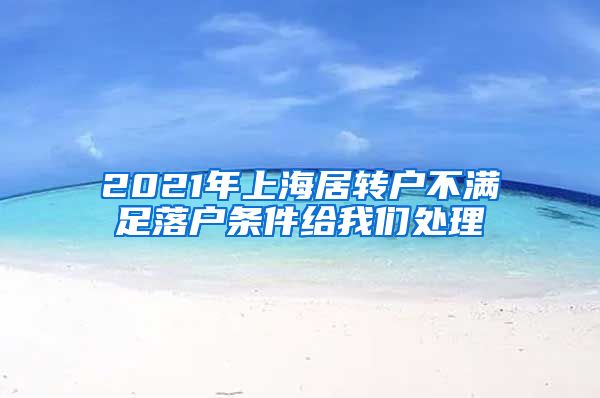 2021年上海居转户不满足落户条件给我们处理